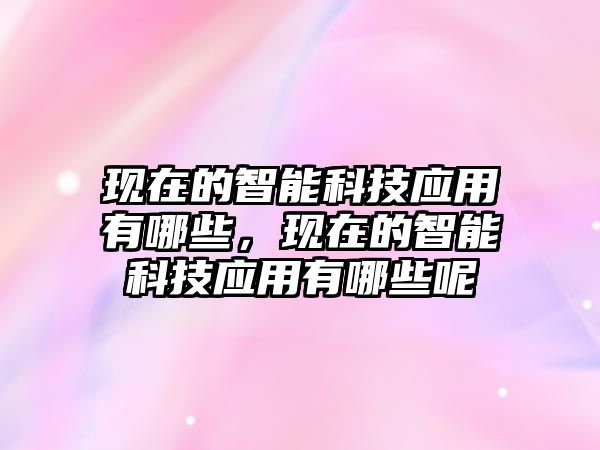 现在的智能科技应用有哪些，现在的智能科技应用有哪些呢